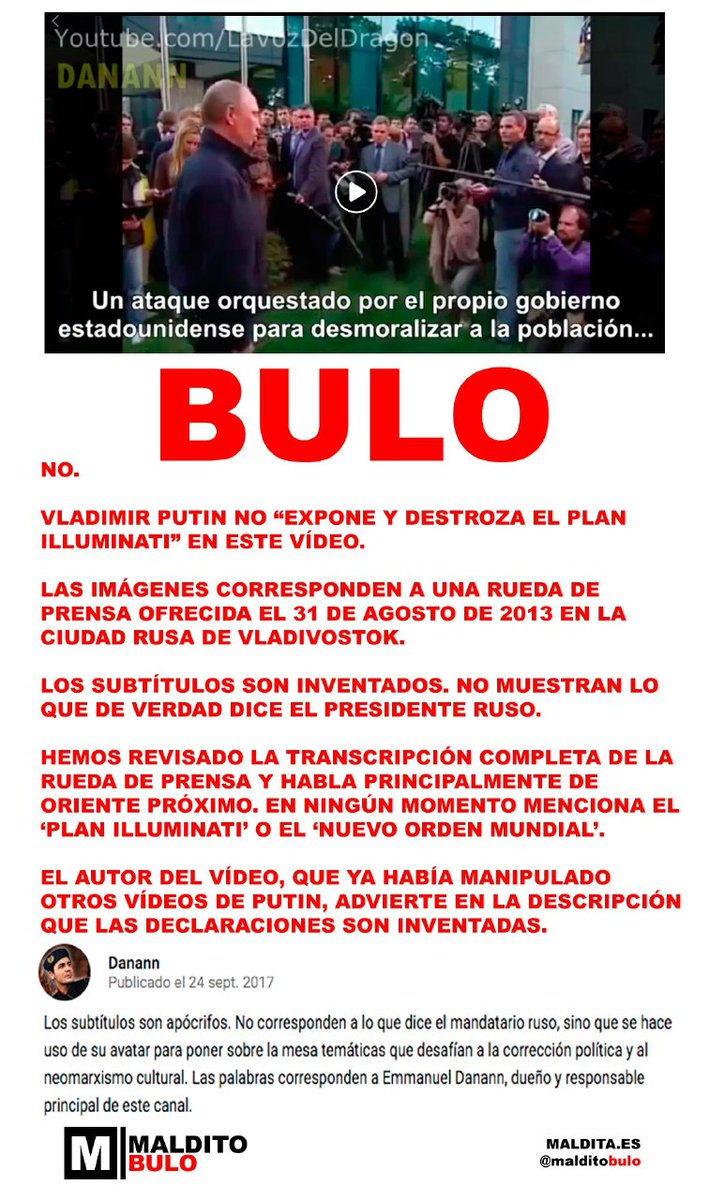 Youtube.com/LaVozDelDragon

DANANN

Un ataque orquestado por el propio gobierno estadounidense para desmoralizar a la población...

BULO

NO.

VLADIMIR PUTIN NO "EXPONE Y DESTROZA EL PLAN ILLUMINATI" EN ESTE VÍDEO.

LAS IMÁGENES CORRESPONDEN A UNA RUEDA DE PRENSA OFRECIDA EL 31 DE AGOSTO DE 2013 EN LA CIUDAD RUSA DE VLADIVOSTOK.

LOS SUBTÍTULOS SON INVENTADOS. NO MUESTRAN LO QUE DE VERDAD DICE EL PRESIDENTE RUSO.

HEMOS REVISADO LA TRANSCRIPCIÓN COMPLETA DE LA RUEDA DE PRENSA Y HABLA PRINCIPALMENTE DE ORIENTE PRÓXIMO. EN NINGÚN MOMENTO MENCIONA EL 'PLAN ILLUMINATI' O EL 'NUEVO ORDEN MUNDIAL'.

EL AUTOR DEL VÍDEO, QUE YA HABÍA MANIPULADO OTROS VÍDEOS DE PUTIN, ADVIERTE EN LA DESCRIPCIÓN QUE LAS DECLARACIONES SON INVENTADAS.

Danann
Publicado el 24 sept. 2017

Los subtítulos son apócrifos. No corresponden a lo que dice el mandatario ruso, sino que se hace uso de su avatar para poner sobre la mesa temáticas que desafían a la corrección política y al neomarxismo cultural. Las palabras corresponden a Emmanuel Danann, dueño y responsable principal de este canal.

M MALDITO BULO

MALDITA.ES
@malditobulo